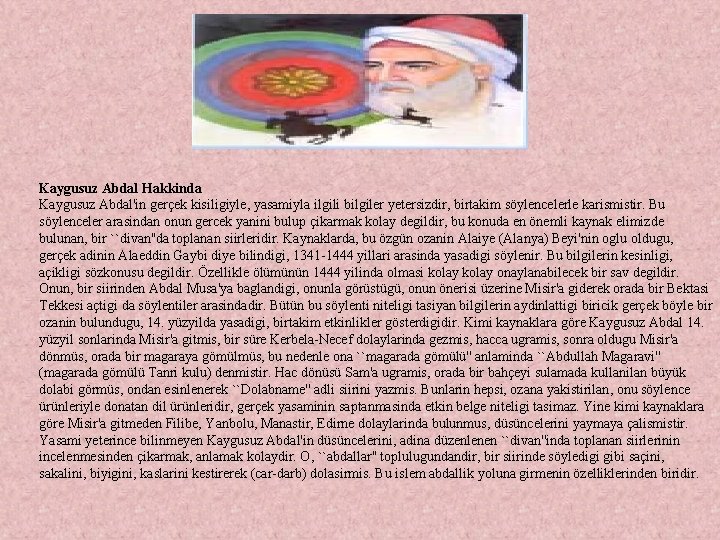 **Kaygusuz Abdal Hakkinda**

Kaygusuz Abdal'in gerçek kisiligiyle, yasamiyla ilgili bilgiler yetersizdir, birtakim söylencelerle karismistir. Bu söylenceler arasindan onun gercek yanini bulup çikarmak kolay degildir, bu konuda en önemli kaynak elimizde bulunan, bir ``divan''da toplanan siirleridir. Kaynaklarda, bu özgün ozanin Alaiye (Alanya) Beyi'nin oglu oldugu, gerçek adinin Alaeddin Gaybi diye bilindigi, 1341-1444 yillari arasinda yasadigi söylenir. Bu bilgilerin kesinligi, açikligi sözkonusu degildir. Özellikle ölümünün 1444 yilinda olmasi kolay kolay onaylanabilecek bir sav degildir. Onun, bir siirinden Abdal Musa'ya baglandigi, onunla görüstügü, onun önerisi üzerine Misir'a giderek orada bir Bektasi Tekkesi açtigi da söylentiler arasindadir. Bütün bu söylenti niteligi tasiyan bilgilerin aydinlattigi biricik gerçek böyle bir ozanin bulundugu, 14. yüzyilda yasadigi, birtakim etkinlikler gösterdigidir. Kimi kaynaklara göre Kaygusuz Abdal 14. yüzyil sonlarinda Misir'a gitmis, bir süre Kerbela-Necef dolaylarinda gezmis, hacca ugramis, sonra oldugu Misir'a dönmüs, orada bir magaraya gömülmüs, bu nedenle ona ``magarada gömülü'' anlaminda ``Abdullah Magaravi'' (magarada gömülü Tanri kulu) denmistir. Hac dönüsü Sam'a ugramis, orada bir bahçeyi sulamada kullanilan büyük dolabi görmüs, ondan esinlenerek ``Dolabname'' adli siirini yazmis. Bunlarin hepsi, ozana yakistirilan, onu söylence ürünleriyle donatan dil ürünleridir, gerçek yasaminin saptanmasinda etkin belge niteligi tasimaz. Yine kimi kaynaklara göre Misir'a gitmeden Filibe, Yanbolu, Manastir, Edirne dolaylarinda bulunmus, düsüncelerini yaymaya çalismistir. Yasami yeterince bilinmeyen Kaygusuz Abdal'in düsüncelerini, adina düzenlenen ``divan''inda toplanan siirlerinin incelenmesinden çikarmak, anlamak kolaydir. O, ``abdallar'' toplulugundandir, bir siirinde söyledigi gibi saçini, sakalini, biyigini, kaslarini kestirerek (car-darb) dolasirmis. Bu islem abdallik yoluna girmenin özelliklerinden biridir.